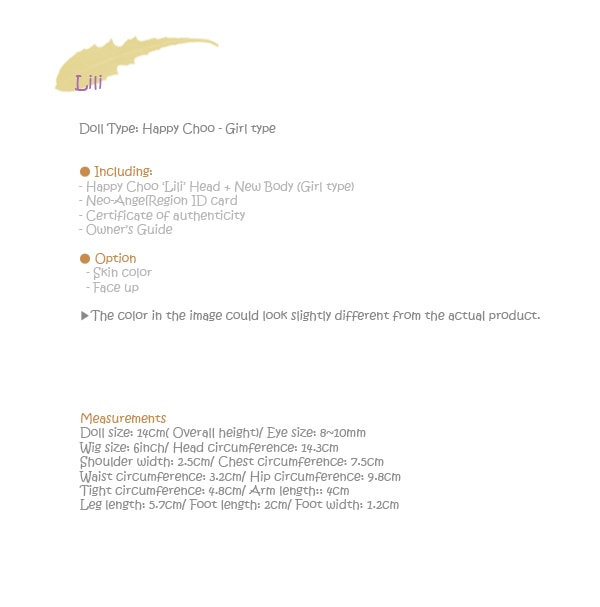 Lili

Doll Type: Happy Choo - Girl type

● Including:
- Happy Choo 'Lili' Head + New Body (Girl type)
- Neo-AngelRegion ID card
- Certificate of authenticity
- Owner's Guide

● Option
- Skin color
- Face up

▶The color in the image could look slightly different from the actual product.

Measurements
Doll size: 14cm( Overall height)/ Eye size: 8~10mm
Wig size: 6inch/ Head circumference: 14.3cm
Shoulder width: 2.5cm/ Chest circumference: 7.5cm
Waist circumference: 3.2cm/ Hip circumference: 9.8cm
Tight circumference: 4.8cm/ Arm length:: 4cm
Leg length: 5.7cm/ Foot length: 2cm/ Foot width: 1.2cm